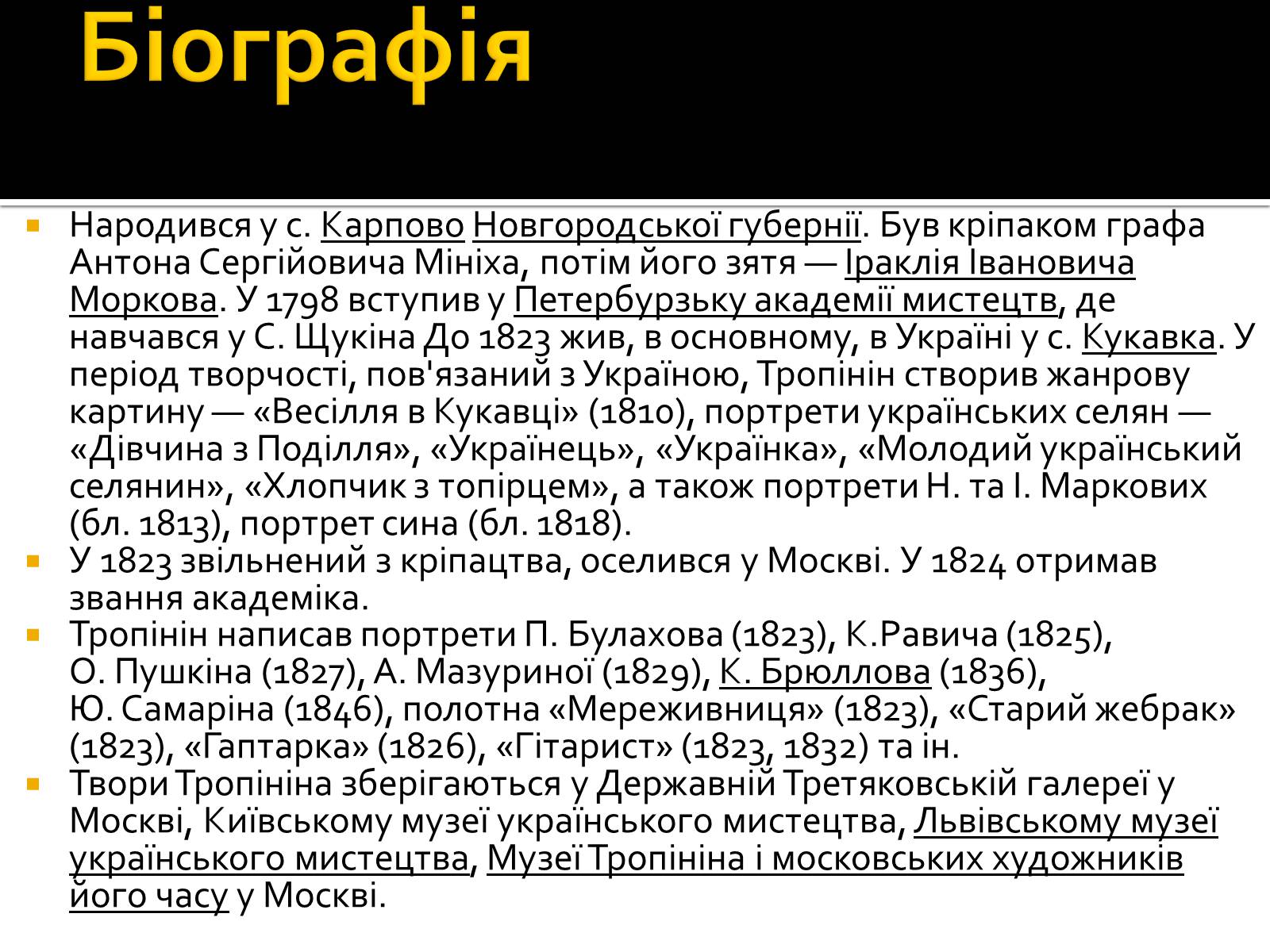 Біографія

Народився у с. Карпово Новгородської губернії. Був кріпаком графа Антона Сергійовича Мініха, потім його зятя — Іраклія Івановича Моркова. У 1798 вступив у Петербурзьку академії мистецтв, де навчався у С. Щукіна До 1823 жив, в основному, в Україні у с. Кукавка. У період творчості, пов'язаний з Україною, Тропінін створив жанрову картину — «Весілля в Кукавці» (1810), портрети українських селян — «Дівчина з Поділля», «Українець», «Українка», «Молодий український селянин», «Хлопчик з топірцем», а також портрети Н. та І. Маркових (бл. 1813), портрет сина (бл. 1818).

У 1823 звільнений з кріпацтва, оселився у Москві. У 1824 отримав звання академіка.

Тропінін написав портрети П. Булахова (1823), К.Равича (1825), О. Пушкіна (1827), А. Мазуриної (1829), К. Брюллова (1836), Ю. Самаріна (1846), полотна «Мереживниця» (1823), «Старий жебрак» (1823), «Гаптарка» (1826), «Гітарист» (1823, 1832) та ін.

Твори Тропініна зберігаються у Державній Третяковській галереї у Москві, Київському музеї українського мистецтва, Львівському музеї українського мистецтва, Музеї Тропініна і московських художників його часу у Москві.